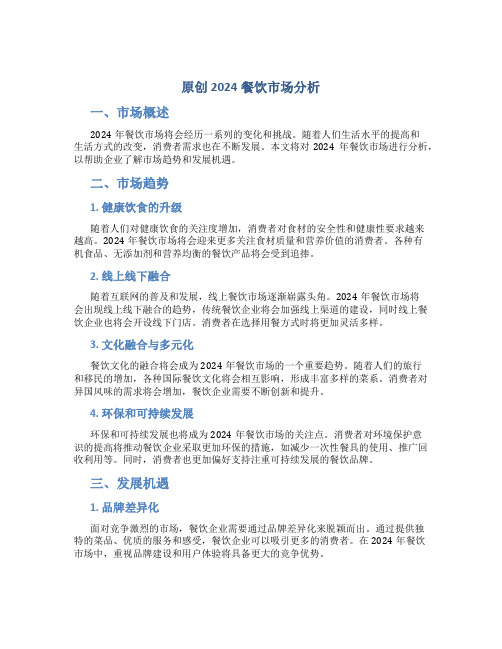 原创 2024 餐饮市场分析

一、市场概述

2024 年餐饮市场将会经历一系列的变化和挑战。随着人们生活水平的提高和生活方式的改变，消费者需求也在不断发展。本文将对 2024 年餐饮市场进行分析，以帮助企业了解市场趋势和发展机遇。

二、市场趋势

1. 健康饮食的升级

随着人们对健康饮食的关注度增加，消费者对食材的安全性和健康性要求越来越高。2024 年餐饮市场将会迎来更多关注食材质量和营养价值的消费者。各种有机食品、无添加剂和营养均衡的餐饮产品将会受到追捧。

2. 线上线下融合

随着互联网的普及和发展，线上餐饮市场逐渐崭露头角。2024 年餐饮市场将会出现线上线下融合的趋势，传统餐饮企业将会加强线上渠道的建设，同时线上餐饮企业也将会开设线下门店。消费者在选择用餐方式时将更加灵活多样。

3. 文化融合与多元化

餐饮文化的融合将会成为 2024 年餐饮市场的一个重要趋势。随着人们的旅行和移民的增加，各种国际餐饮文化将会相互影响，形成丰富多样的菜系。消费者对异国风味的需求将会增加，餐饮企业需要不断创新和提升。

4. 环保和可持续发展

环保和可持续发展也将成为 2024 年餐饮市场的关注点。消费者对环境保护意识的提高将推动餐饮企业采取更加环保的措施，如减少一次性餐具的使用、推广回收利用等。同时，消费者也更加偏好支持注重可持续发展的餐饮品牌。

三、发展机遇

1. 品牌差异化

面对竞争激烈的市场，餐饮企业需要通过品牌差异化来脱颖而出。通过提供独特的菜品、优质的服务和感受，餐饮企业可以吸引更多的消费者。在 2024 年餐饮市场中，重视品牌建设和用户体验将具备更大的竞争优势。